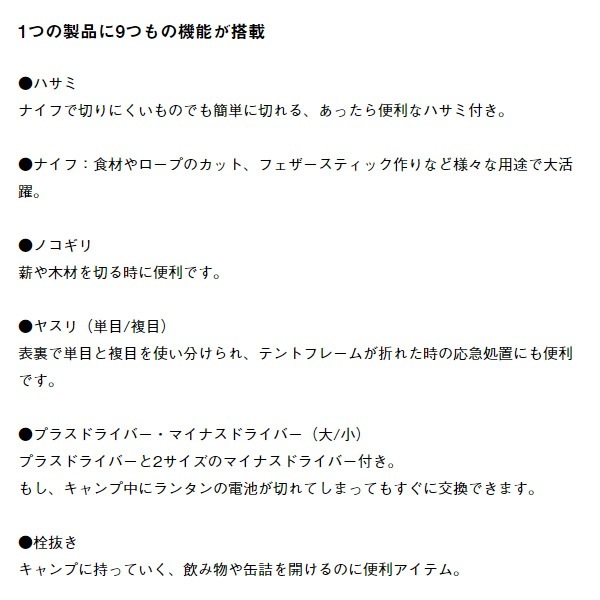 1つの製品に9つもの機能が搭載

●ハサミ
ナイフで切りにくいものでも簡単に切れる、あったら便利なハサミ付き。

●ナイフ：食材やロープのカット、フェザースティック作りなど様々な用途で大活躍。

●ノコギリ
薪や木材を切る時に便利です。

●ヤスリ（単目/複目）
表裏で単目と複目を使い分けられ、テントフレームが折れた時の応急処置にも便利です。

●プラスドライバー・マイナスドライバー（大/小）
プラスドライバーと2サイズのマイナスドライバー付き。
もし、キャンプ中にランタンの電池が切れてしまってもすぐに交換できます。

●栓抜き
キャンプに持っていく、飲み物や缶詰を開けるのに便利アイテム。